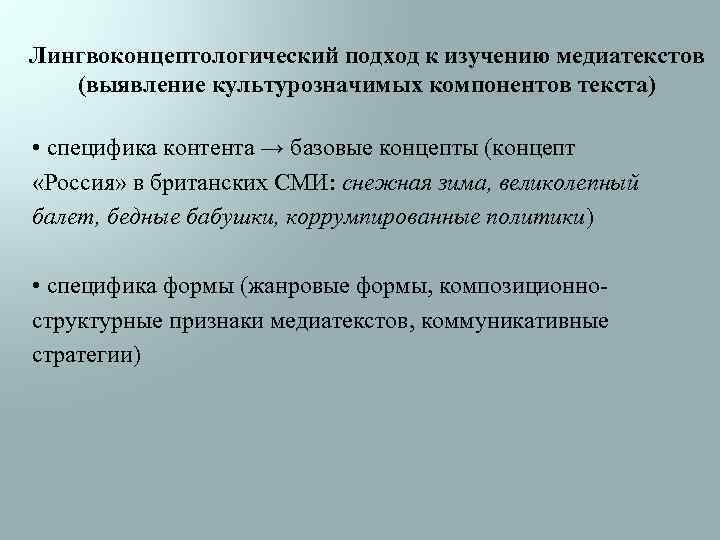 Лингвоконцептологический подход к изучению медиатекстов
(выявление культурозначимых компонентов текста)

• специфика контента → базовые концепты (концепт «Россия» в британских СМИ: снежная зима, великолепный балет, бедные бабушки, коррумпированные политики)

• специфика формы (жанровые формы, композиционно-структурные признаки медиатекстов, коммуникативные стратегии)